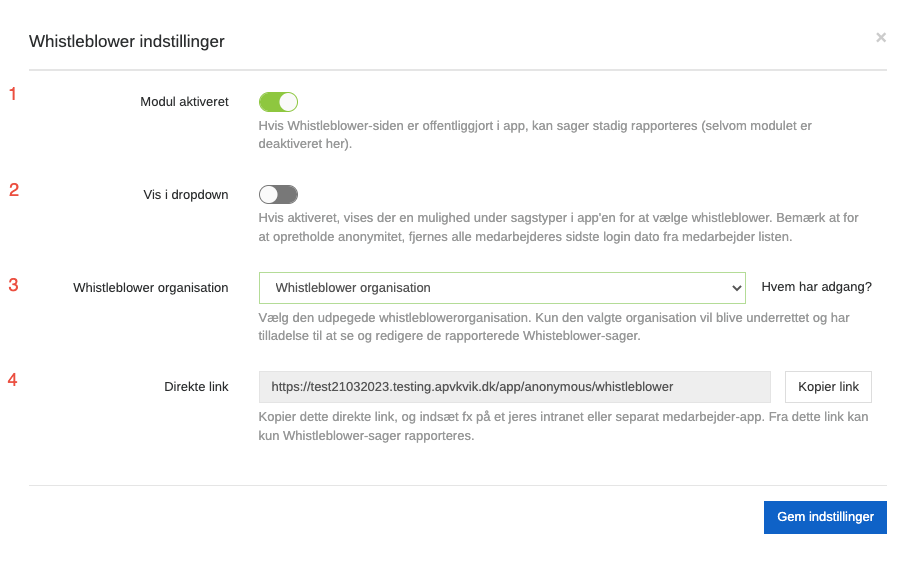 Whistleblower indstillinger

×

1

Modul aktiveret

Hvis Whistleblower-siden er offentliggjort i app, kan sager stadig rapporteres (selvom modulet er deaktiveret her).

2

Vis i dropdown

Hvis aktiveret, vises der en mulighed under sagstyper i app'en for at vælge whistleblower. Bemærk at for at opretholde anonymitet, fjernes alle medarbejderes sidste login dato fra medarbejder listen.

3

Whistleblower organisation

Whistleblower organisation

Hvem har adgang?

Vælg den udpegede whistleblowerorganisation. Kun den valgte organisation vil blive underrettet og har tilladelse til at se og redigere de rapporterede Whisteblower-sager.

4

Direkte link

https://test21032023.testing.apvkvik.dk/app/anonymous/whistleblower

Kopier link

Kopier dette direkte link, og indsæt fx på et jeres intranet eller separat medarbejder-app. Fra dette link kan kun Whistleblower-sager rapporteres.

Gem indstillinger